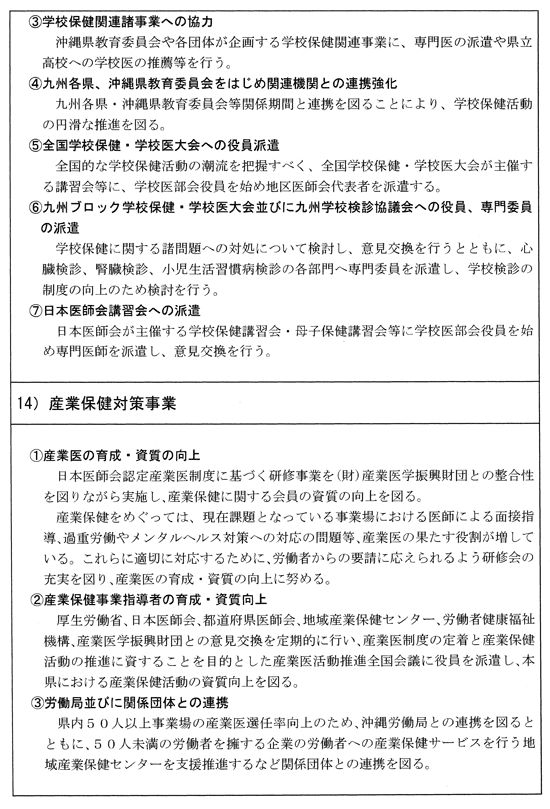 ③学校保健関連諸事業への協力
沖縄県教育委員会や各団体が企画する学校保健関連事業に、専門医の派遣や県立高校への学校医の推薦等を行う。

④九州各県、沖縄県教育委員会をはじめ関連機関との連携強化
九州各県・沖縄県教育委員会等関係期間と連携を図ることにより、学校保健活動の円滑な推進を図る。

⑤全国学校保健・学校医大会への役員派遣
全国的な学校保健活動の潮流を把握すべく、全国学校保健・学校医大会が主催する講習会等に、学校医部会役員を始め地区医師会代表者を派遣する。

⑥九州ブロック学校保健・学校医大会並びに九州学校検診協議会への役員、専門委員の派遣
学校保健に関する諸問題への対処について検討し、意見交換を行うとともに、心臓検診、腎臓検診、小児生活習慣病検診の各部門へ専門委員を派遣し、学校検診の制度の向上のため検討を行う。

⑦日本医師会講習会への派遣
日本医師会が主催する学校保健講習会・母子保健講習会等に学校医部会役員を始め専門医師を派遣し、意見交換を行う。

14）産業保健対策事業

①産業医の育成・資質の向上
日本医師会認定産業医制度に基づく研修事業を（財）産業医学振興財団との整合性を図りながら実施し、産業保健に関する会員の資質の向上を図る。
産業保健をめぐっては、現在課題となっている事業場における医師による面接指導、過重労働やメンタルヘルス対策への対応の問題等、産業医の果たす役割が増している。これらに適切に対応するために、労働者からの要請に応えられるよう研修会の充実を図り、産業医の育成・資質の向上に努める。

②産業保健事業指導者の育成・資質向上
厚生労働省、日本医師会、都道府県医師会、地域産業保健センター、労働者健康福祉機構、産業医学振興財団との意見交換を定期的に行い、産業医制度の定着と産業保健活動の推進に資することを目的とした産業医活動推進全国会議に役員を派遣し、本県における産業保健活動の資質向上を図る。

③労働局並びに関係団体との連携
県内５０人以上事業場の産業医選任率向上のため、沖縄労働局との連携を図るとともに、５０人未満の労働者を擁する企業の労働者への産業保健サービスを行う地域産業保健センターを支援推進するなど関係団体との連携を図る。